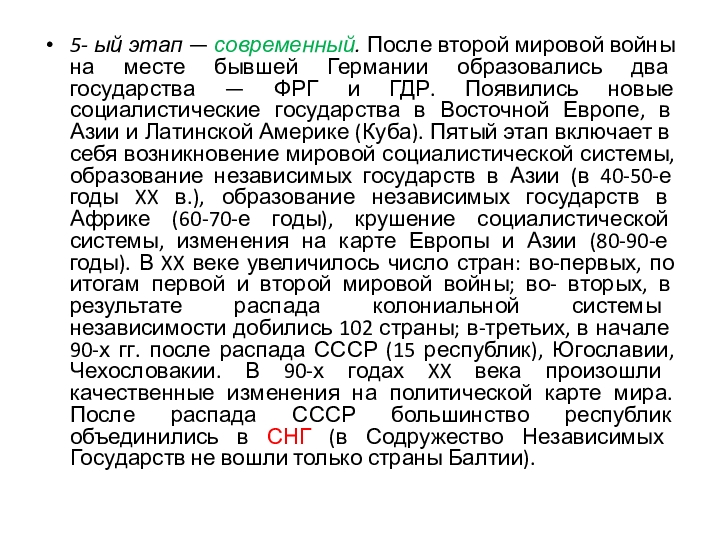 • 5- ый этап — современный. После второй мировой войны на месте бывшей Германии образовались два государства — ФРГ и ГДР. Появились новые социалистические государства в Восточной Европе, в Азии и Латинской Америке (Куба). Пятый этап включает в себя возникновение мировой социалистической системы, образование независимых государств в Азии (в 40-50-е годы XX в.), образование независимых государств в Африке (60-70-е годы), крушение социалистической системы, изменения на карте Европы и Азии (80-90-е годы). В XX веке увеличилось число стран: во-первых, по итогам первой и второй мировой войны; во- вторых, в результате распада колониальной системы независимости добились 102 страны; в-третьих, в начале 90-х гг. после распада СССР (15 республик), Югославии, Чехословакии. В 90-х годах XX века произошли качественные изменения на политической карте мира. После распада СССР большинство республик объединились в СНГ (в Содружество Независимых Государств не вошли только страны Балтии).